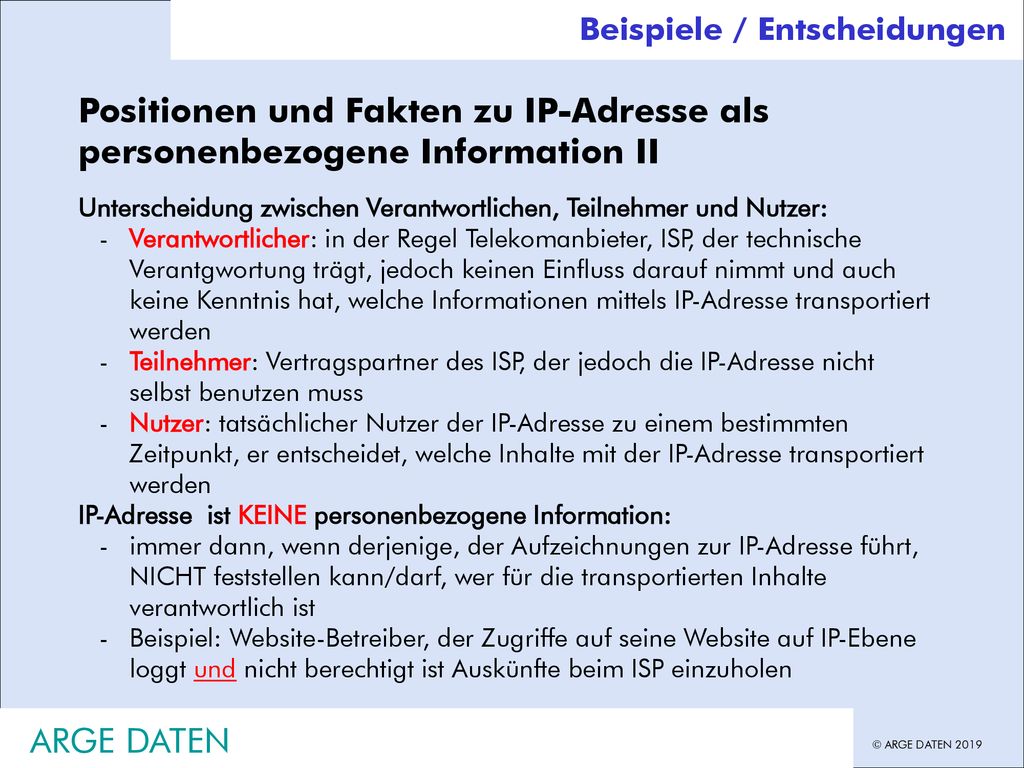 Beispiele / Entscheidungen

Positionen und Fakten zu IP-Adresse als personenbezogene Information II

Unterscheidung zwischen Verantwortlichen, Teilnehmer und Nutzer:
- Verantwortlicher: in der Regel Telekomanbieter, ISP, der technische Verantgwortung trägt, jedoch keinen Einfluss darauf nimmt und auch keine Kenntnis hat, welche Informationen mittels IP-Adresse transportiert werden
- Teilnehmer: Vertragspartner des ISP, der jedoch die IP-Adresse nicht selbst benutzen muss
- Nutzer: tatsächlicher Nutzer der IP-Adresse zu einem bestimmten Zeitpunkt, er entscheidet, welche Inhalte mit der IP-Adresse transportiert werden

IP-Adresse ist KEINE personenbezogene Information:
- immer dann, wenn derjenige, der Aufzeichnungen zur IP-Adresse führt, NICHT feststellen kann/darf, wer für die transportierten Inhalte verantwortlich ist
- Beispiel: Website-Betreiber, der Zugriffe auf seine Website auf IP-Ebene loggt und nicht berechtigt ist Auskünfte beim ISP einzuholen

ARGE DATEN

© ARGE DATEN 2019